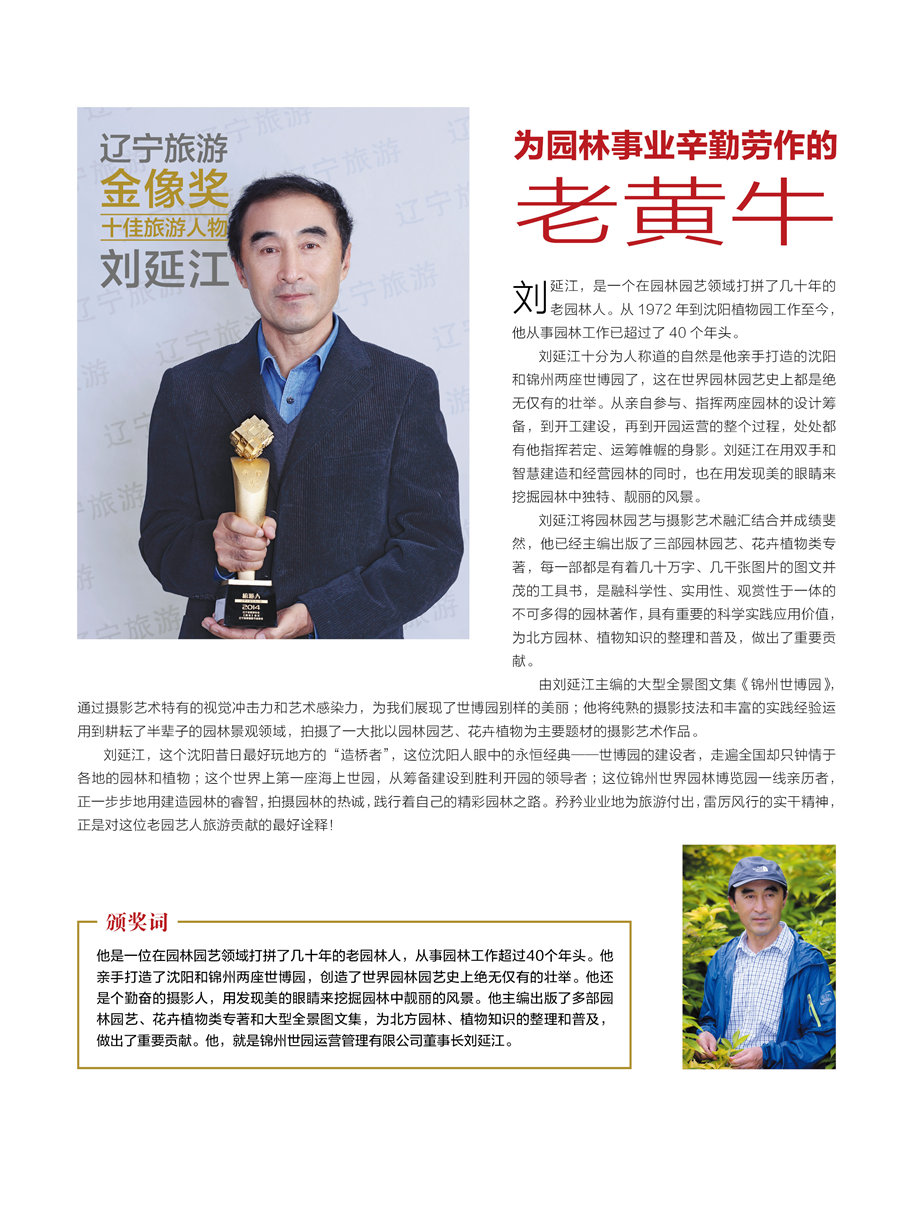 辽宁旅游
金像奖
十佳旅游人物
刘延江

旅游人
2014

为园林事业辛勤劳作的
老黄牛

刘延江，是一个在园林园艺领域打拼了几十年的老园林人。从 1972 年到沈阳植物园工作至今，他从事园林工作已超过了 40 个年头。

刘延江十分为人称道的自然是他亲手打造的沈阳和锦州两座世博园了，这在世界园林园艺史上都是绝无仅有的壮举。从亲自参与、指挥两座园林的设计筹备，到开工建设，再到开园运营的整个过程，处处都有他指挥若定、运筹帷幄的身影。刘延江在用双手和智慧建造和经营园林的同时，也在用发现美的眼睛来挖掘园林中独特、靓丽的风景。

刘延江将园林园艺与摄影艺术融汇结合并成绩斐然，他已经主编出版了三部园林园艺、花卉植物类专著，每一部都是有着几十万字、几千张图片的图文并茂的工具书，是融科学性、实用性、观赏性于一体的不可多得的园林著作，具有重要的科学实践应用价值，为北方园林、植物知识的整理和普及，做出了重要贡献。

由刘延江主编的大型全景图文集《锦州世博园》，通过摄影艺术特有的视觉冲击力和艺术感染力，为我们展现了世博园别样的美丽；他将纯熟的摄影技法和丰富的实践经验运用到耕耘了半辈子的园林景观领域，拍摄了一大批以园林园艺、花卉植物为主要题材的摄影艺术作品。

刘延江，这个沈阳昔日最好玩地方的“造桥者”，这位沈阳人眼中的永恒经典——世博园的建设者，走遍全国却只钟情于各地的园林和植物；这个世界上第一座海上世园，从筹备建设到胜利开园的领导者；这位锦州世界园林博览园一线亲历者，正一步步地用建造园林的睿智，拍摄园林的热诚，践行着自己的精彩园林之路。矜矜业业地为旅游付出，雷厉风行的实干精神，正是对这位老园艺人旅游贡献的最好诠释！

颁奖词
他是一位在园林园艺领域打拼了几十年的老园林人，从事园林工作超过40个年头。他亲手打造了沈阳和锦州两座世博园，创造了世界园林园艺史上绝无仅有的壮举。他还是个勤奋的摄影人，用发现美的眼睛来挖掘园林中靓丽的风景。他主编出版了多部园林园艺、花卉植物类专著和大型全景图文集，为北方园林、植物知识的整理和普及，做出了重要贡献。他，就是锦州世园运营管理有限公司董事长刘延江。